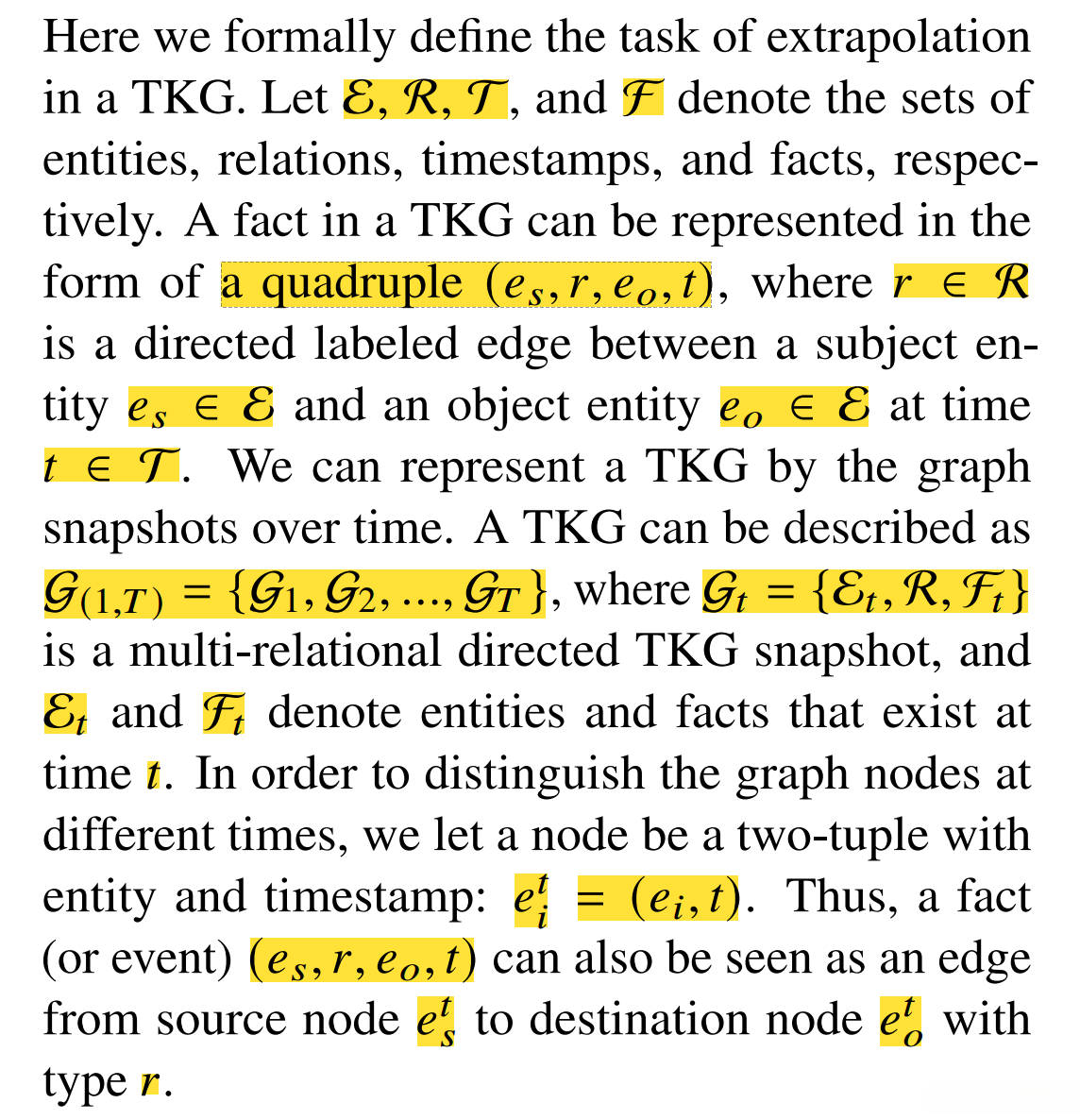 Here we formally define the task of extrapolation in a TKG. Let $\mathcal{E}, \mathcal{R}, \mathcal{T}$, and $\mathcal{F}$ denote the sets of entities, relations, timestamps, and facts, respectively. A fact in a TKG can be represented in the form of a quadruple $(e_s, r, e_o, t)$, where $r \in \mathcal{R}$ is a directed labeled edge between a subject entity $e_s \in \mathcal{E}$ and an object entity $e_o \in \mathcal{E}$ at time $t \in \mathcal{T}$. We can represent a TKG by the graph snapshots over time. A TKG can be described as $\mathcal{G}_{(1,T)} = \{\mathcal{G}_1, \mathcal{G}_2, ..., \mathcal{G}_T\}$, where $\mathcal{G}_t = \{\mathcal{E}_t, \mathcal{R}, \mathcal{F}_t\}$ is a multi-relational directed TKG snapshot, and $\mathcal{E}_t$ and $\mathcal{F}_t$ denote entities and facts that exist at time $t$. In order to distinguish the graph nodes at different times, we let a node be a two-tuple with entity and timestamp: $e_i^t = (e_i, t)$. Thus, a fact (or event) $(e_s, r, e_o, t)$ can also be seen as an edge from source node $e_s^t$ to destination node $e_o^t$ with type $r$.